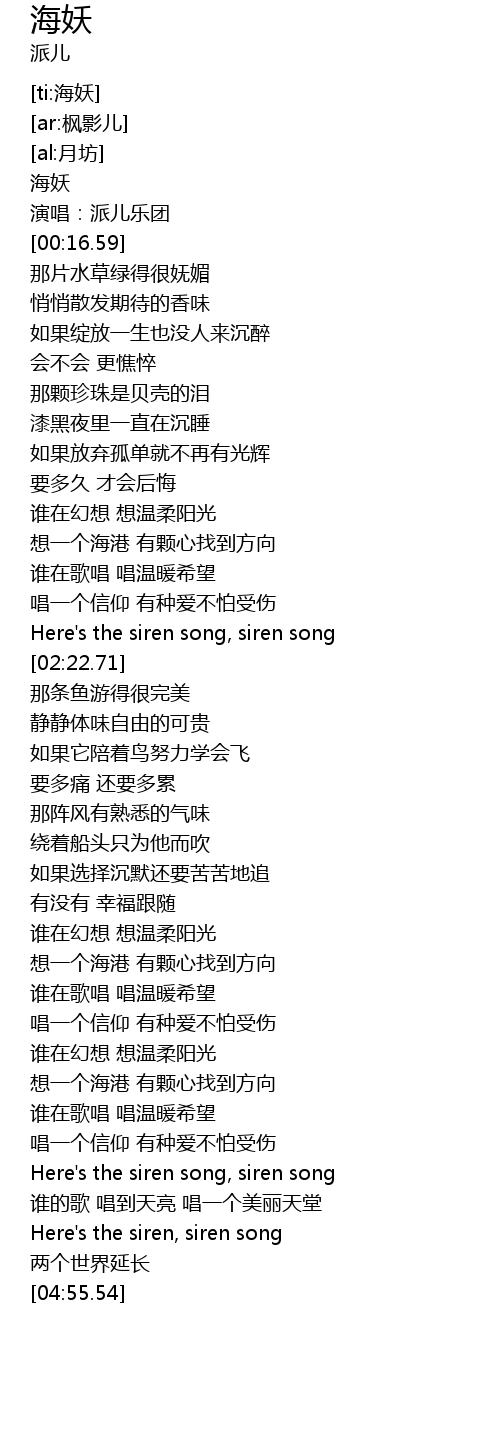 海妖
派儿

[ti:海妖]
[ar:枫影儿]
[al:月坊]
海妖
演唱：派儿乐团
[00:16.59]
那片水草绿得很妩媚
悄悄散发期待的香味
如果绽放一生也没人来沉醉
会不会 更憔悴
那颗珍珠是贝壳的泪
漆黑夜里一直在沉睡
如果放弃孤单就不再有光辉
要多久 才会后悔
谁在幻想 想温柔阳光
想一个海港 有颗心找到方向
谁在歌唱 唱温暖希望
唱一个信仰 有种爱不怕受伤
Here's the siren song, siren song
[02:22.71]
那条鱼游得很完美
静静体味自由的可贵
如果它陪着鸟努力学会飞
要多痛 还要多累
那阵风有熟悉的气味
绕着船头只为他而吹
如果选择沉默还要苦苦地追
有没有 幸福跟随
谁在幻想 想温柔阳光
想一个海港 有颗心找到方向
谁在歌唱 唱温暖希望
唱一个信仰 有种爱不怕受伤
谁在幻想 想温柔阳光
想一个海港 有颗心找到方向
谁在歌唱 唱温暖希望
唱一个信仰 有种爱不怕受伤
Here's the siren song, siren song
谁的歌 唱到天亮 唱一个美丽天堂
Here's the siren, siren song
两个世界延长
[04:55.54]